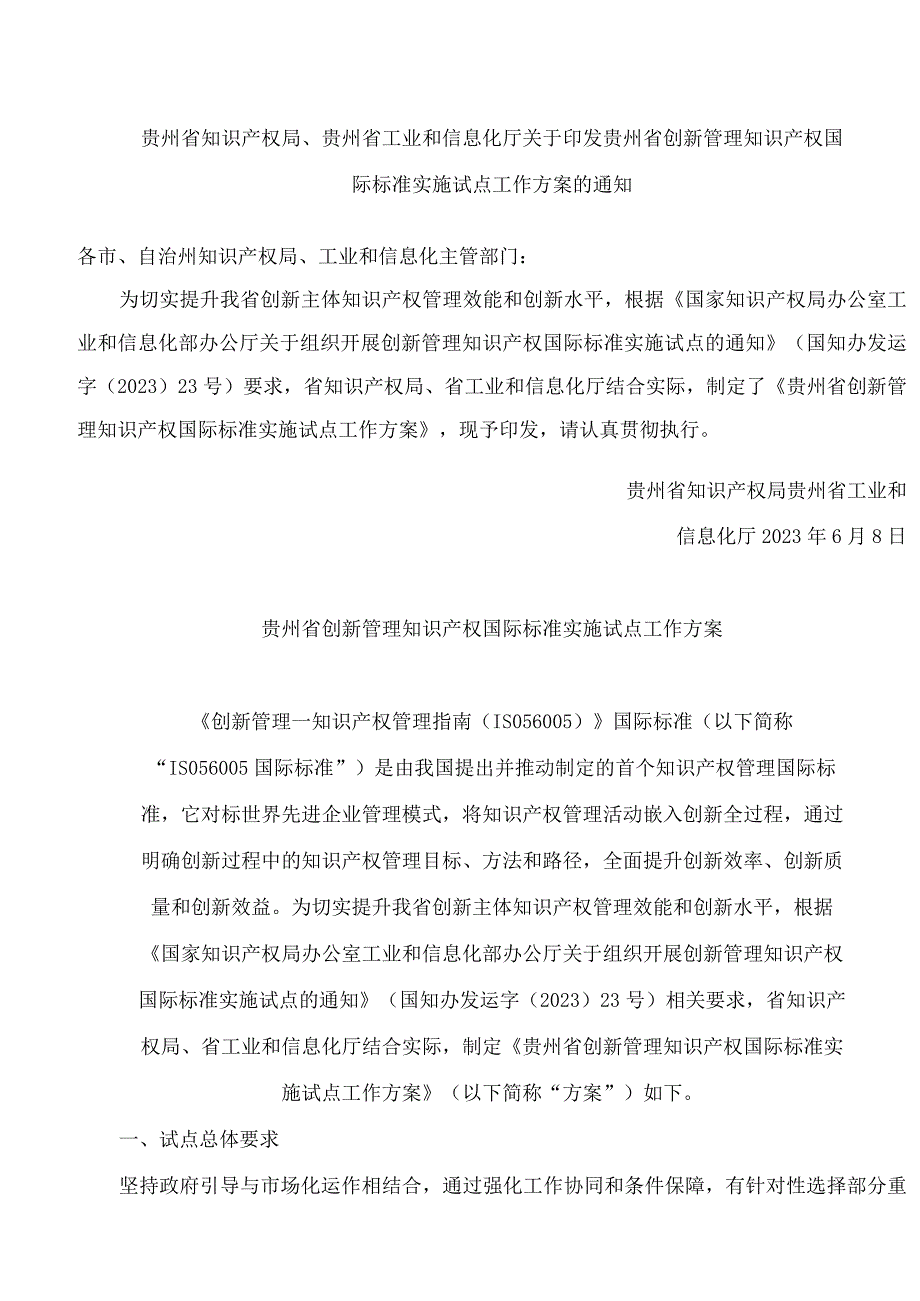 贵州省知识产权局、贵州省工业和信息化厅关于印发贵州省创新管理知识产权国际标准实施试点工作方案的通知

各市、自治州知识产权局、工业和信息化主管部门：

为切实提升我省创新主体知识产权管理效能和创新水平，根据《国家知识产权局办公室工业和信息化部办公厅关于组织开展创新管理知识产权国际标准实施试点的通知》（国知办发运字（2023）23号）要求，省知识产权局、省工业和信息化厅结合实际，制定了《贵州省创新管理知识产权国际标准实施试点工作方案》，现予印发，请认真贯彻执行。

贵州省知识产权局贵州省工业和信息化厅2023年6月8日

贵州省创新管理知识产权国际标准实施试点工作方案

《创新管理一知识产权管理指南（IS056005）》国际标准（以下简称“IS056005国际标准”）是由我国提出并推动制定的首个知识产权管理国际标准，它对标世界先进企业管理模式，将知识产权管理活动嵌入创新全过程，通过明确创新过程中的知识产权管理目标、方法和路径，全面提升创新效率、创新质量和创新效益。为切实提升我省创新主体知识产权管理效能和创新水平，根据《国家知识产权局办公室工业和信息化部办公厅关于组织开展创新管理知识产权国际标准实施试点的通知》（国知办发运字（2023）23号）相关要求，省知识产权局、省工业和信息化厅结合实际，制定《贵州省创新管理知识产权国际标准实施试点工作方案》（以下简称“方案”）如下。

一、试点总体要求

坚持政府引导与市场化运作相结合，通过强化工作协同和条件保障，有针对性选择部分重